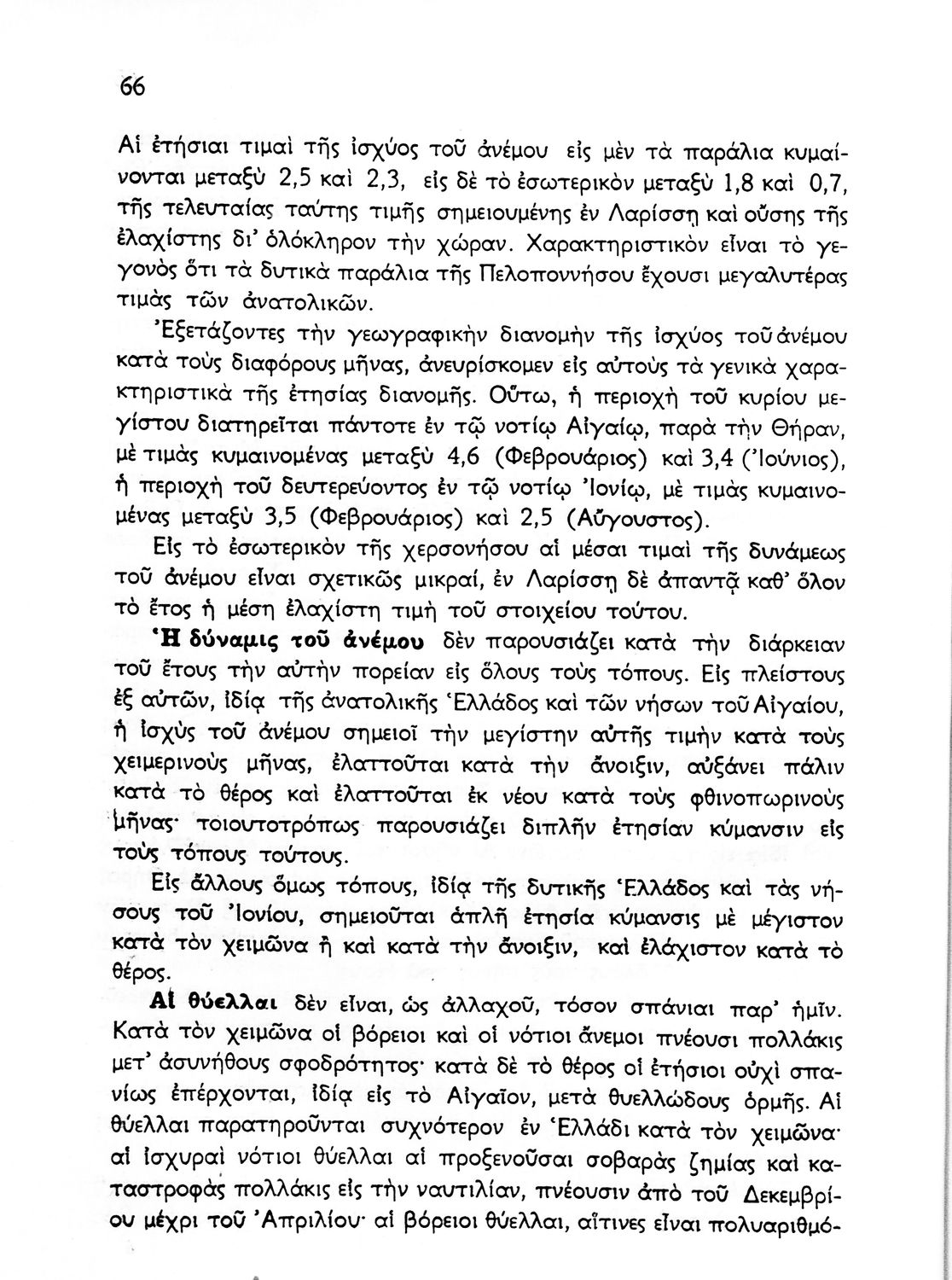 66

Αἱ ἐτήσιαι τιμαὶ τῆς ἰσχύος τοῦ ἀνέμου εἰς μὲν τὰ παράλια κυμαίνονται μεταξὺ 2,5 καὶ 2,3, εἰς δὲ τὸ ἐσωτερικὸν μεταξὺ 1,8 καὶ 0,7, τῆς τελευταίας ταύτης τιμῆς σημειουμένης ἐν Λαρίσσῃ καὶ οὔσης τῆς ἐλαχίστης δι' ὁλόκληρον τὴν χώραν. Χαρακτηριστικὸν εἶναι τὸ γεγονὸς ὅτι τὰ δυτικὰ παράλια τῆς Πελοποννήσου ἔχουσι μεγαλυτέρας τιμὰς τῶν ἀνατολικῶν.

Ἐξετάζοντες τὴν γεωγραφικὴν διανομὴν τῆς ἰσχύος τοῦ ἀνέμου κατὰ τοὺς διαφόρους μῆνας, ἀνευρίσκομεν εἰς αὐτοὺς τὰ γενικὰ χαρακτηριστικὰ τῆς ἐτησίας διανομῆς. Οὕτω, ἡ περιοχὴ τοῦ κυρίου μεγίστου διατηρεῖται πάντοτε ἐν τῷ νοτίῳ Αἰγαίῳ, παρὰ τὴν Θήραν, μὲ τιμὰς κυμαινομένας μεταξὺ 4,6 (Φεβρουάριος) καὶ 3,4 (Ἰούνιος), ἡ περιοχὴ τοῦ δευτερεύοντος ἐν τῷ νοτίῳ Ἰονίῳ, μὲ τιμὰς κυμαινομένας μεταξὺ 3,5 (Φεβρουάριος) καὶ 2,5 (Αὔγουστος).

Εἰς τὸ ἐσωτερικὸν τῆς χερσονήσου αἱ μέσαι τιμαὶ τῆς δυνάμεως τοῦ ἀνέμου εἶναι σχετικῶς μικραί, ἐν Λαρίσσῃ δὲ ἀπαντᾷ καθ' ὅλον τὸ ἔτος ἡ μέση ἐλαχίστη τιμὴ τοῦ στοιχείου τούτου.

Ἡ δύναμις τοῦ ἀνέμου δὲν παρουσιάζει κατὰ τὴν διάρκειαν τοῦ ἔτους τὴν αὐτὴν πορείαν εἰς ὅλους τοὺς τόπους. Εἰς πλείστους ἐξ αὐτῶν, ἰδίᾳ τῆς ἀνατολικῆς Ἑλλάδος καὶ τῶν νήσων τοῦ Αἰγαίου, ἡ ἰσχὺς τοῦ ἀνέμου σημειοῖ τὴν μεγίστην αὐτῆς τιμὴν κατὰ τοὺς χειμερινοὺς μῆνας, ἐλαττοῦται κατὰ τὴν ἄνοιξιν, αὐξάνει πάλιν κατὰ τὸ θέρος καὶ ἐλαττοῦται ἐκ νέου κατὰ τοὺς φθινοπωρινοὺς μῆνας· τοιουτοτρόπως παρουσιάζει διπλῆν ἐτησίαν κύμανσιν εἰς τοὺς τόπους τούτους.

Εἰς ἄλλους ὅμως τόπους, ἰδίᾳ τῆς δυτικῆς Ἑλλάδος καὶ τὰς νήσους τοῦ Ἰονίου, σημειοῦται ἁπλῆ ἐτησία κύμανσις μὲ μέγιστον κατὰ τὸν χειμῶνα ἢ καὶ κατὰ τὴν ἄνοιξιν, καὶ ἐλάχιστον κατὰ τὸ θέρος.

Αἱ θύελλαι δὲν εἶναι, ὡς ἀλλαχοῦ, τόσον σπάνιαι παρ' ἡμῖν. Κατὰ τὸν χειμῶνα οἱ βόρειοι καὶ οἱ νότιοι ἄνεμοι πνέουσι πολλάκις μετ' ἀσυνήθους σφοδρότητος· κατὰ δὲ τὸ θέρος οἱ ἐτήσιοι οὐχὶ σπανίως ἐπέρχονται, ἰδίᾳ εἰς τὸ Αἰγαῖον, μετὰ θυελλώδους ὁρμῆς. Αἱ θύελλαι παρατηροῦνται συχνότερον ἐν Ἑλλάδι κατὰ τὸν χειμῶνα· αἱ ἰσχυραὶ νότιοι θύελλαι αἱ προξενοῦσαι σοβαρὰς ζημίας καὶ καταστροφὰς πολλάκις εἰς τὴν ναυτιλίαν, πνέουσιν ἀπὸ τοῦ Δεκεμβρίου μέχρι τοῦ Ἀπριλίου· αἱ βόρειοι θύελλαι, αἵτινες εἶναι πολυαριθμό-